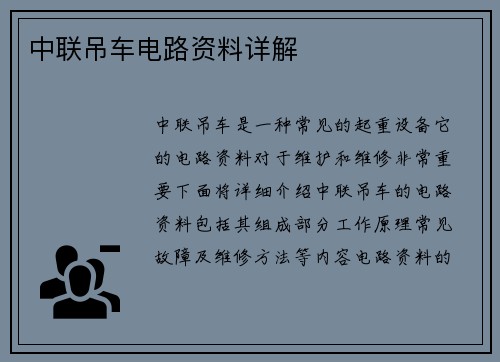 中联吊车电路资料详解

中联吊车是一种常见的起重设备它的电路资料对于维护和维修非常重要下面将详细介绍中联吊车的电路资料包括其组成部分工作原理常见故障及维修方法等内容电路资料的